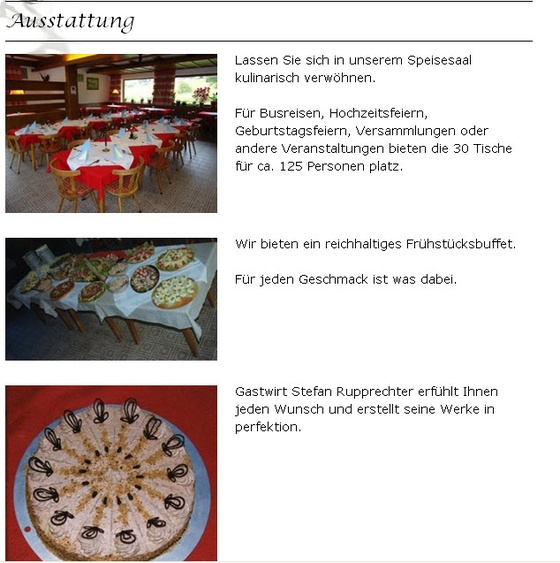 Ausstattung

Lassen Sie sich in unserem Speisesaal kulinarisch verwöhnen.

Für Busreisen, Hochzeitsfeiern, Geburtstagsfeiern, Versammlungen oder andere Veranstaltungen bieten die 30 Tische für ca. 125 Personen platz.

Wir bieten ein reichhaltiges Frühstücksbuffet.

Für jeden Geschmack ist was dabei.

Gastwirt Stefan Rupprechter erfühlt Ihnen jeden Wunsch und erstellt seine Werke in perfektion.